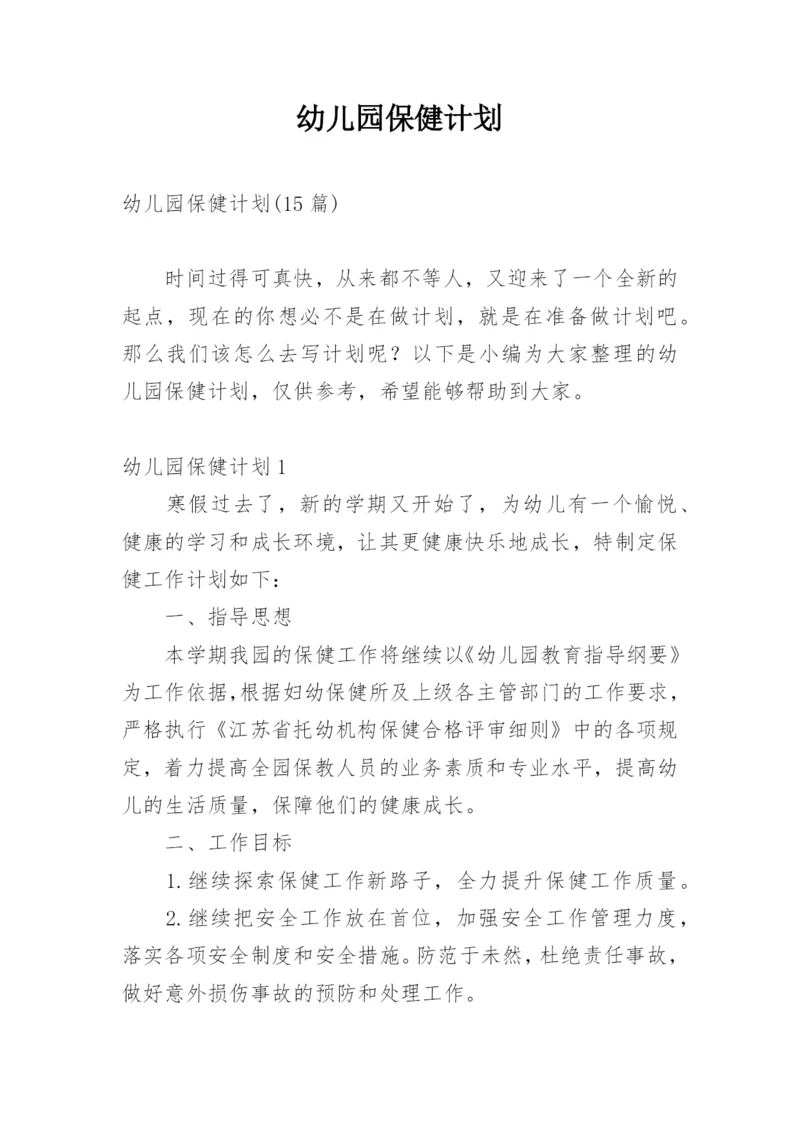 幼儿园保健计划

幼儿园保健计划(15 篇)

时间过得可真快，从来都不等人，又迎来了一个全新的起点，现在的你想必不是在做计划，就是在准备做计划吧。那么我们该怎么去写计划呢？以下是小编为大家整理的幼儿园保健计划，仅供参考，希望能够帮助到大家。

幼儿园保健计划 1

寒假过去了，新的学期又开始了，为幼儿有一个愉悦、健康的学习和成长环境，让其更健康快乐地成长，特制定保健工作计划如下：

一、指导思想

本学期我园的保健工作将继续以《幼儿园教育指导纲要》为工作依据,根据妇幼保健所及上级各主管部门的工作要求，严格执行《江苏省托幼机构保健合格评审细则》中的各项规定，着力提高全园保教人员的业务素质和专业水平，提高幼儿的生活质量，保障他们的健康成长。

二、工作目标

1.继续探索保健工作新路子，全力提升保健工作质量。

2.继续把安全工作放在首位，加强安全工作管理力度，落实各项安全制度和安全措施。防范于未然，杜绝责任事故，做好意外损伤事故的预防和处理工作。